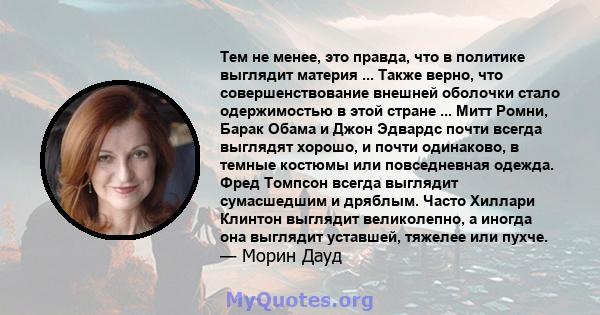 Тем не менее, это правда, что в политике выглядит материя ... Также верно, что совершенствование внешней оболочки стало одержимостью в этой стране ... Митт Ромни, Барак Обама и Джон Эдвардс почти всегда выглядят хорошо, и почти одинаково, в темные костюмы или повседневная одежда. Фред Томпсон всегда выглядит сумасшедшим и дряблым. Часто Хиллари Клинтон выглядит великолепно, а иногда она выглядит уставшей, тяжелее или пухче.
— Морин Дауд

MyQuotes.org